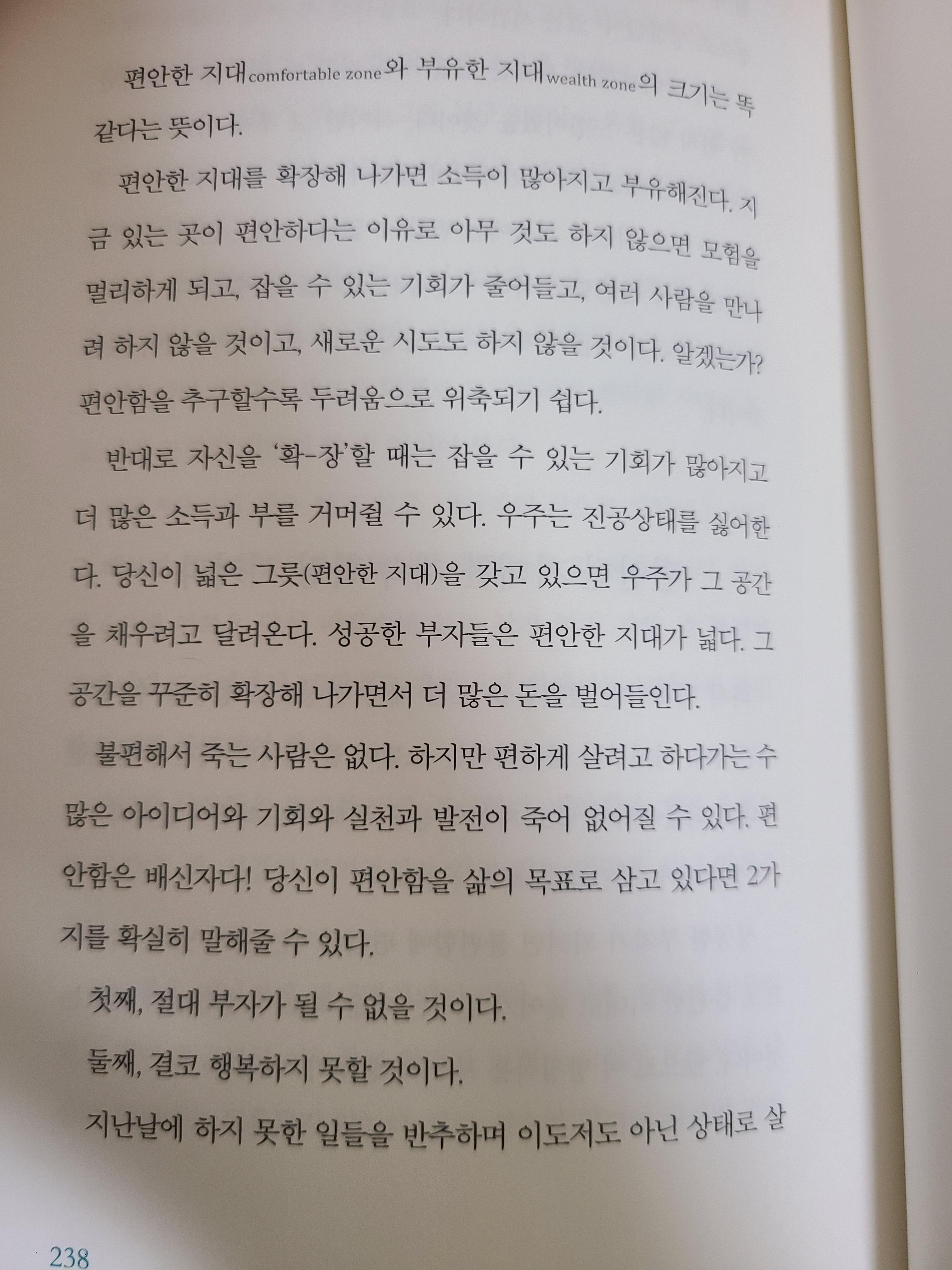 편안한 지대comfortable zone와 부유한 지대wealth zone의 크기는 똑같다는 뜻이다.

편안한 지대를 확장해 나가면 소득이 많아지고 부유해진다. 지금 있는 곳이 편안하다는 이유로 아무 것도 하지 않으면 모험을 멀리하게 되고, 잡을 수 있는 기회가 줄어들고, 여러 사람을 만나려 하지 않을 것이고, 새로운 시도도 하지 않을 것이다. 알겠는가? 편안함을 추구할수록 두려움으로 위축되기 쉽다.

반대로 자신을 '확-장'할 때는 잡을 수 있는 기회가 많아지고 더 많은 소득과 부를 거머쥘 수 있다. 우주는 진공상태를 싫어한다. 당신이 넓은 그릇(편안한 지대)을 갖고 있으면 우주가 그 공간을 채우려고 달려온다. 성공한 부자들은 편안한 지대가 넓다. 그 공간을 꾸준히 확장해 나가면서 더 많은 돈을 벌어들인다.

불편해서 죽는 사람은 없다. 하지만 편하게 살려고 하다가는 수많은 아이디어와 기회와 실천과 발전이 죽어 없어질 수 있다. 편안함은 배신자다! 당신이 편안함을 삶의 목표로 삼고 있다면 2가지를 확실히 말해줄 수 있다.

첫째, 절대 부자가 될 수 없을 것이다.

둘째, 결코 행복하지 못할 것이다.

지난날에 하지 못한 일들을 반추하며 이도저도 아닌 상태로 살

238